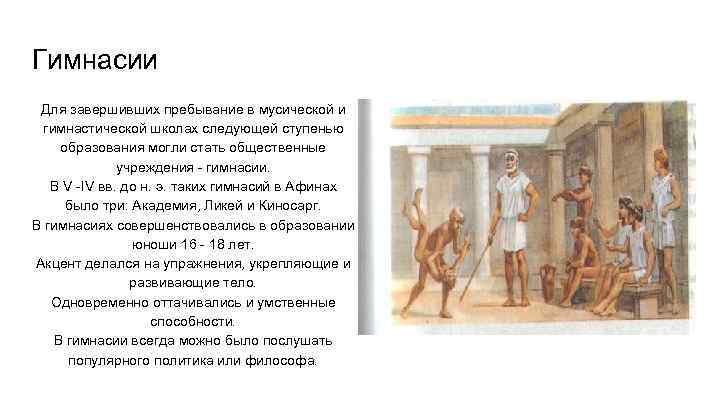 Гимнасии

Для завершивших пребывание в мусической и гимнастической школах следующей ступенью образования могли стать общественные учреждения - гимнасии.
В V -IV вв. до н. э. таких гимнасий в Афинах было три: Академия, Ликей и Киносарг.
В гимнасиях совершенствовались в образовании юноши 16 - 18 лет.
Акцент делался на упражнения, укрепляющие и развивающие тело.
Одновременно оттачивались и умственные способности.
В гимнасии всегда можно было послушать популярного политика или философа.